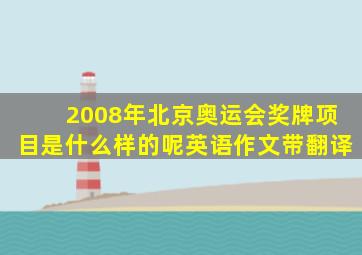 2008年北京奥运会奖牌项目是什么样的呢英语作文带翻译